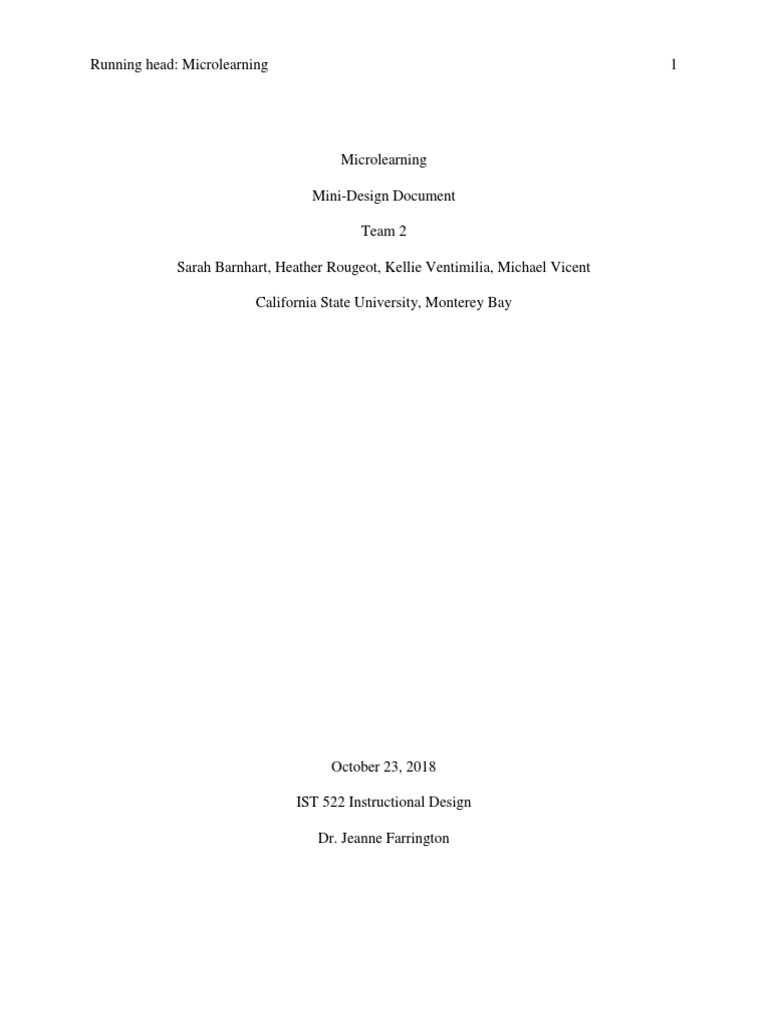 Running head: Microlearning 1

Microlearning

Mini-Design Document

Team 2

Sarah Barnhart, Heather Rougeot, Kellie Ventimilia, Michael Vicent

California State University, Monterey Bay

October 23, 2018

IST 522 Instructional Design

Dr. Jeanne Farrington